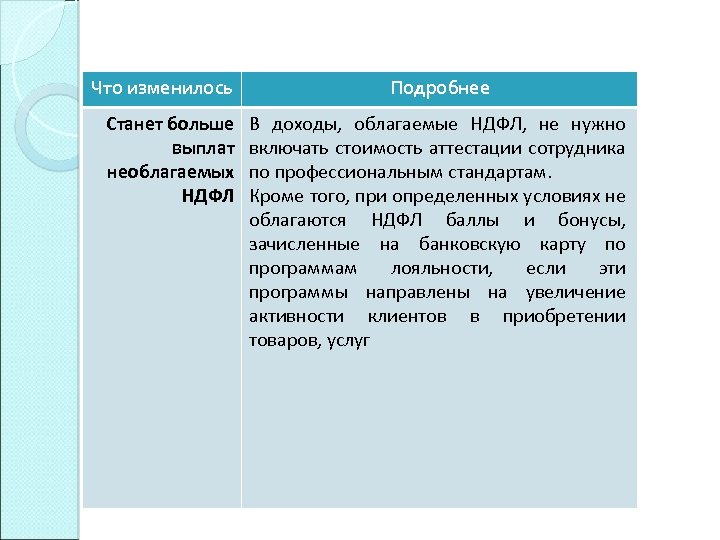 | Что изменилось | Подробнее |
|---|---|
| Станет больше выплат необлагаемых НДФЛ | В доходы, облагаемые НДФЛ, не нужно включать стоимость аттестации сотрудника по профессиональным стандартам. Кроме того, при определенных условиях не облагаются НДФЛ баллы и бонусы, зачисленные на банковскую карту по программам лояльности, если эти программы направлены на увеличение активности клиентов в приобретении товаров, услуг |